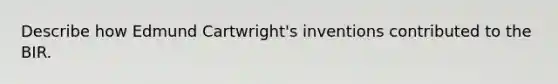 Describe how Edmund Cartwright's inventions contributed to the BIR.